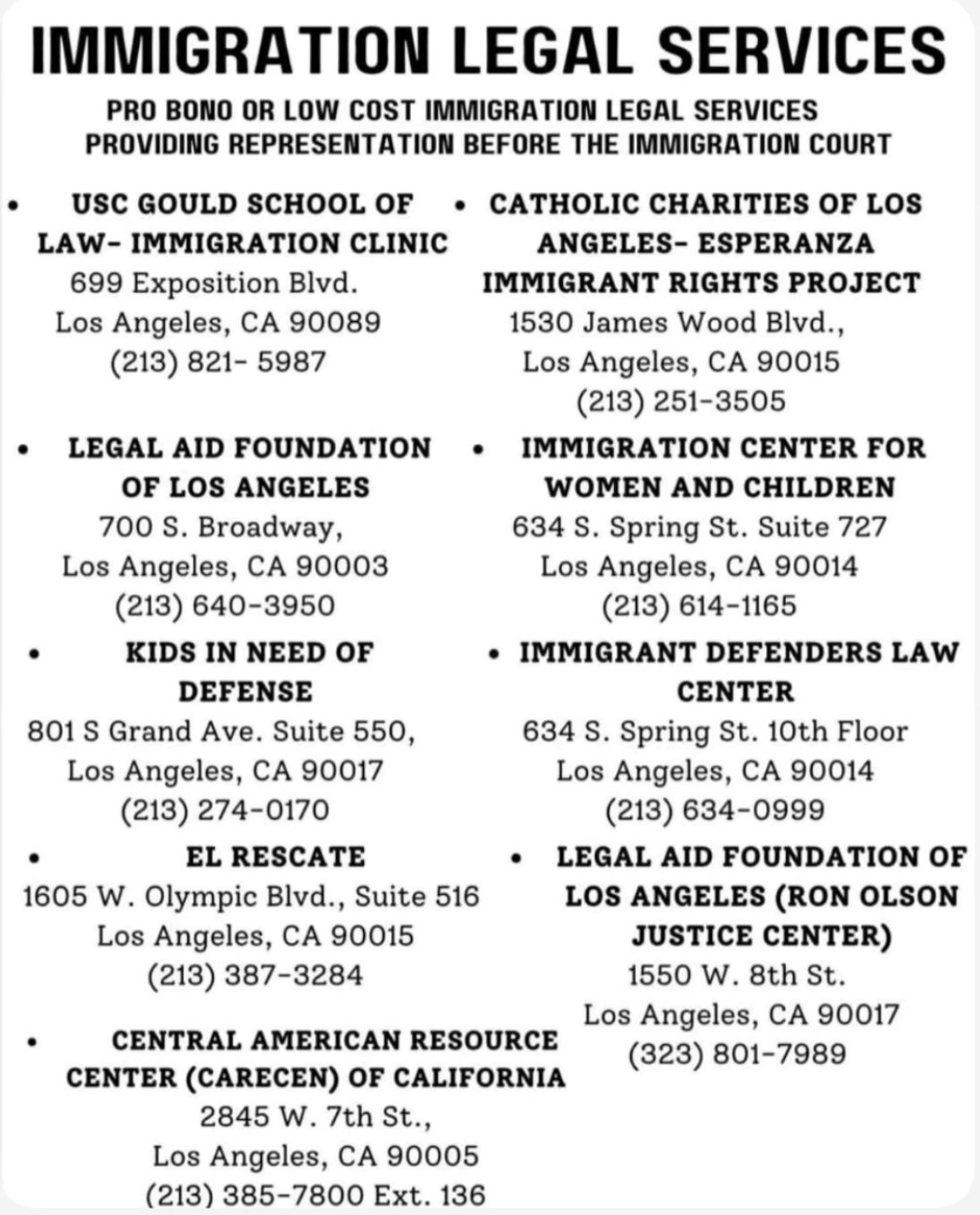 IMMIGRATION LEGAL SERVICES

PRO BONO OR LOW COST IMMIGRATION LEGAL SERVICES PROVIDING REPRESENTATION BEFORE THE IMMIGRATION COURT

• USC GOULD SCHOOL OF LAW- IMMIGRATION CLINIC
699 Exposition Blvd.
Los Angeles, CA 90089
(213) 821- 5987

• LEGAL AID FOUNDATION OF LOS ANGELES
700 S. Broadway,
Los Angeles, CA 90003
(213) 640-3950

• KIDS IN NEED OF DEFENSE
801 S Grand Ave. Suite 550,
Los Angeles, CA 90017
(213) 274-0170

• EL RESCATE
1605 W. Olympic Blvd., Suite 516
Los Angeles, CA 90015
(213) 387-3284

• CENTRAL AMERICAN RESOURCE CENTER (CARECEN) OF CALIFORNIA
2845 W. 7th St.,
Los Angeles, CA 90005
(213) 385-7800 Ext. 136

• CATHOLIC CHARITIES OF LOS ANGELES- ESPERANZA IMMIGRANT RIGHTS PROJECT
1530 James Wood Blvd.,
Los Angeles, CA 90015
(213) 251-3505

• IMMIGRATION CENTER FOR WOMEN AND CHILDREN
634 S. Spring St. Suite 727
Los Angeles, CA 90014
(213) 614-1165

• IMMIGRANT DEFENDERS LAW CENTER
634 S. Spring St. 10th Floor
Los Angeles, CA 90014
(213) 634-0999

• LEGAL AID FOUNDATION OF LOS ANGELES (RON OLSON JUSTICE CENTER)
1550 W. 8th St.
Los Angeles, CA 90017
(323) 801-7989